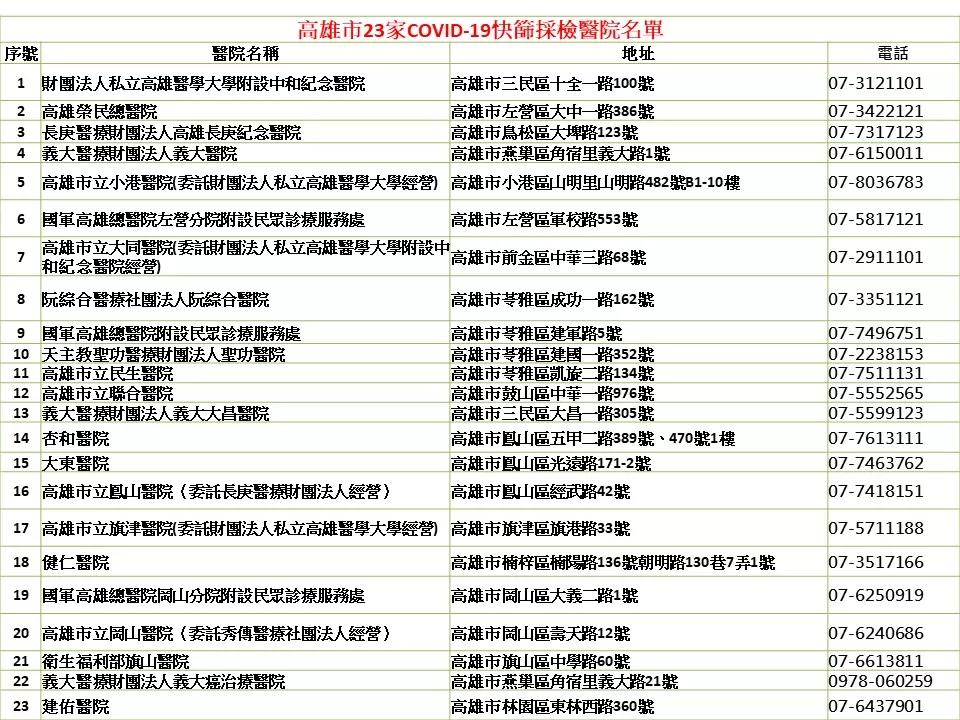 高雄市23家COVID-19快篩採檢醫院名單

| 序號 | 醫院名稱 | 地址 | 電話 |
|---|---|---|---|
| 1 | 財團法人私立高雄醫學大學附設中和紀念醫院 | 高雄市三民區十全一路100號 | 07-3121101 |
| 2 | 高雄榮民總醫院 | 高雄市左營區大中一路386號 | 07-3422121 |
| 3 | 長庚醫療財團法人高雄長庚紀念醫院 | 高雄市鳥松區大埤路123號 | 07-7317123 |
| 4 | 義大醫療財團法人義大醫院 | 高雄市燕巢區角宿里義大路1號 | 07-6150011 |
| 5 | 高雄市立小港醫院(委託財團法人私立高雄醫學大學經營) | 高雄市小港區山明里山明路482號B1-10樓 | 07-8036783 |
| 6 | 國軍高雄總醫院左營分院附設民眾診療服務處 | 高雄市左營區軍校路553號 | 07-5817121 |
| 7 | 高雄市立大同醫院(委託財團法人私立高雄醫學大學附設中和紀念醫院經營) | 高雄市前金區中華三路68號 | 07-2911101 |
| 8 | 阮綜合醫療社團法人阮綜合醫院 | 高雄市苓雅區成功一路162號 | 07-3351121 |
| 9 | 國軍高雄總醫院附設民眾診療服務處 | 高雄市苓雅區建軍路5號 | 07-7496751 |
| 10 | 天主教聖功醫療財團法人聖功醫院 | 高雄市苓雅區建國一路352號 | 07-2238153 |
| 11 | 高雄市立民生醫院 | 高雄市苓雅區凱旋二路134號 | 07-7511131 |
| 12 | 高雄市立聯合醫院 | 高雄市鼓山區中華一路976號 | 07-5552565 |
| 13 | 義大醫療財團法人義大大昌醫院 | 高雄市三民區大昌一路305號 | 07-5599123 |
| 14 | 杏和醫院 | 高雄市鳳山區五甲二路389號、470號1樓 | 07-7613111 |
| 15 | 大東醫院 | 高雄市鳳山區光遠路171-2號 | 07-7463762 |
| 16 | 高雄市立鳳山醫院（委託長庚醫療財團法人經營） | 高雄市鳳山區經武路42號 | 07-7418151 |
| 17 | 高雄市立旗津醫院(委託財團法人私立高雄醫學大學經營) | 高雄市旗津區旗港路33號 | 07-5711188 |
| 18 | 健仁醫院 | 高雄市楠梓區楠陽路136號朝明路130巷7弄1號 | 07-3517166 |
| 19 | 國軍高雄總醫院岡山分院附設民眾診療服務處 | 高雄市岡山區大義二路1號 | 07-6250919 |
| 20 | 高雄市立岡山醫院（委託秀傳醫療社團法人經營） | 高雄市岡山區壽天路12號 | 07-6240686 |
| 21 | 衛生福利部旗山醫院 | 高雄市旗山區中學路60號 | 07-6613811 |
| 22 | 義大醫療財團法人義大癌治療醫院 | 高雄市燕巢區角宿里義大路21號 | 0978-060259 |
| 23 | 建佑醫院 | 高雄市林園區東林西路360號 | 07-6437901 |